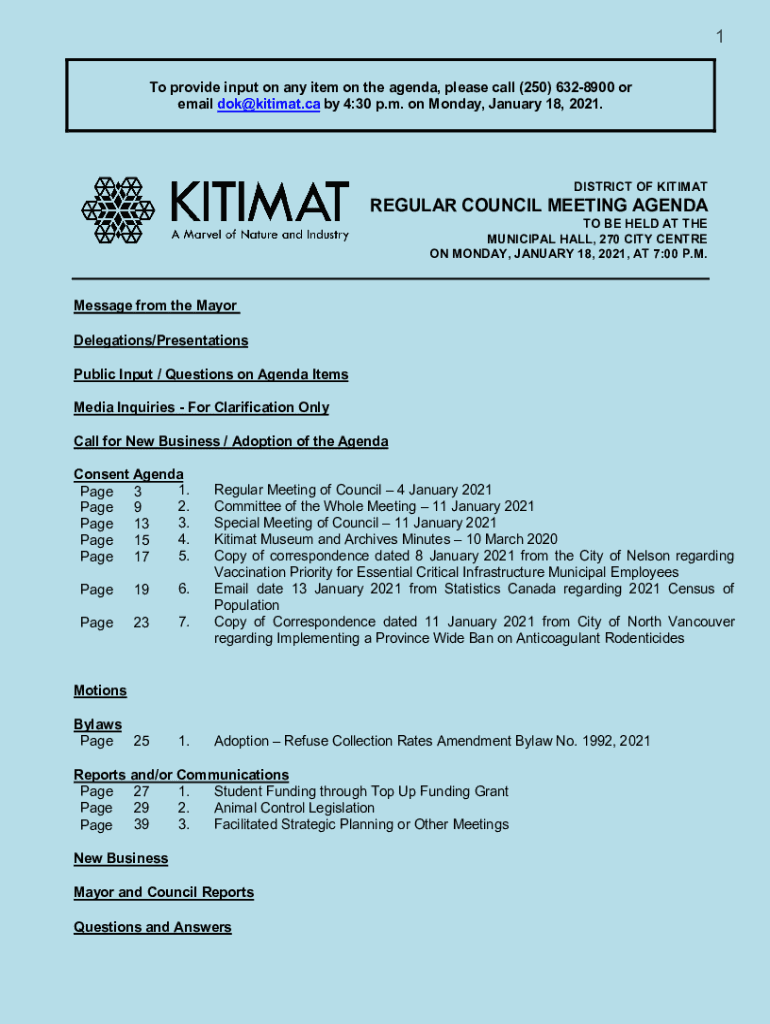 1

To provide input on any item on the agenda, please call (250) 632-8900 or email dok@kitimat.ca by 4:30 p.m. on Monday, January 18, 2021.

KITIMAT
A Marvel of Nature and Industry

DISTRICT OF KITIMAT
REGULAR COUNCIL MEETING AGENDA
TO BE HELD AT THE
MUNICIPAL HALL, 270 CITY CENTRE
ON MONDAY, JANUARY 18, 2021, AT 7:00 P.M.

Message from the Mayor

Delegations/Presentations

Public Input / Questions on Agenda Items

Media Inquiries - For Clarification Only

Call for New Business / Adoption of the Agenda

Consent Agenda
Page 3 1. Regular Meeting of Council – 4 January 2021
Page 9 2. Committee of the Whole Meeting – 11 January 2021
Page 13 3. Special Meeting of Council – 11 January 2021
Page 15 4. Kitimat Museum and Archives Minutes – 10 March 2020
Page 17 5. Copy of correspondence dated 8 January 2021 from the City of Nelson regarding Vaccination Priority for Essential Critical Infrastructure Municipal Employees
Page 19 6. Email date 13 January 2021 from Statistics Canada regarding 2021 Census of Population
Page 23 7. Copy of Correspondence dated 11 January 2021 from City of North Vancouver regarding Implementing a Province Wide Ban on Anticoagulant Rodenticides

Motions

Bylaws
Page 25 1. Adoption – Refuse Collection Rates Amendment Bylaw No. 1992, 2021

Reports and/or Communications
Page 27 1. Student Funding through Top Up Funding Grant
Page 29 2. Animal Control Legislation
Page 39 3. Facilitated Strategic Planning or Other Meetings

New Business

Mayor and Council Reports

Questions and Answers